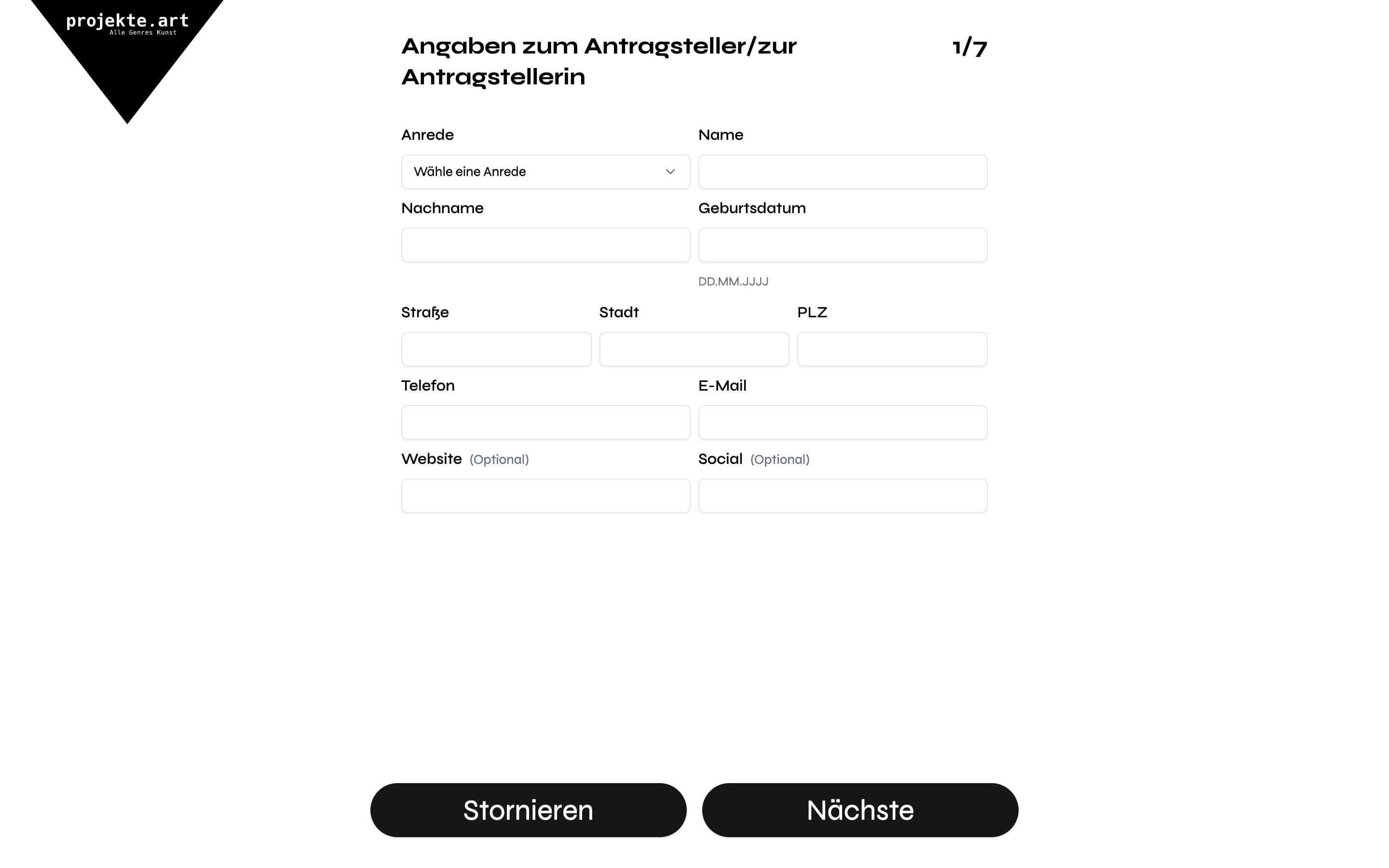 projekte.art
Alle Genres Kunst

Angaben zum Antragsteller/zur Antragstellerin

1/7

Anrede

Wähle eine Anrede

Name

Nachname

Geburtsdatum

DD.MM.JJJJ

Straße

Stadt

PLZ

Telefon

E-Mail

Website (Optional)

Social (Optional)

Stornieren

Nächste